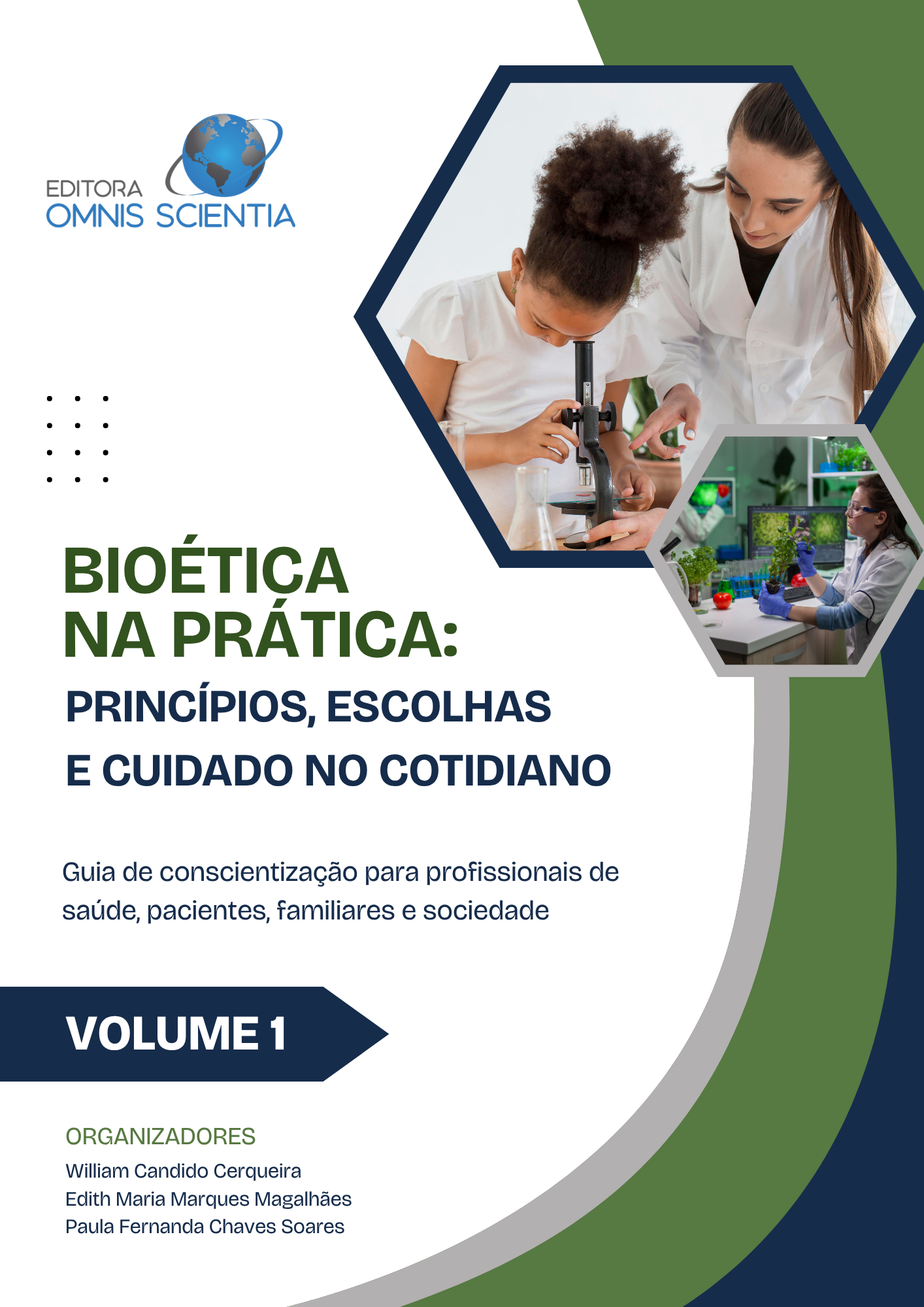 EDITORA
OMNIS SCIENTIA

BIOÉTICA
NA PRÁTICA:
PRINCÍPIOS, ESCOLHAS
E CUIDADO NO COTIDIANO

Guia de conscientização para profissionais de saúde, pacientes, familiares e sociedade

VOLUME 1

ORGANIZADORES
William Candido Cerqueira
Edith Maria Marques Magalhães
Paula Fernanda Chaves Soares